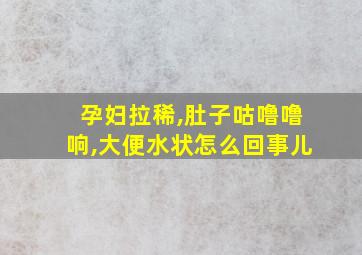 孕妇拉稀,肚子咕噜噜响,大便水状怎么回事儿